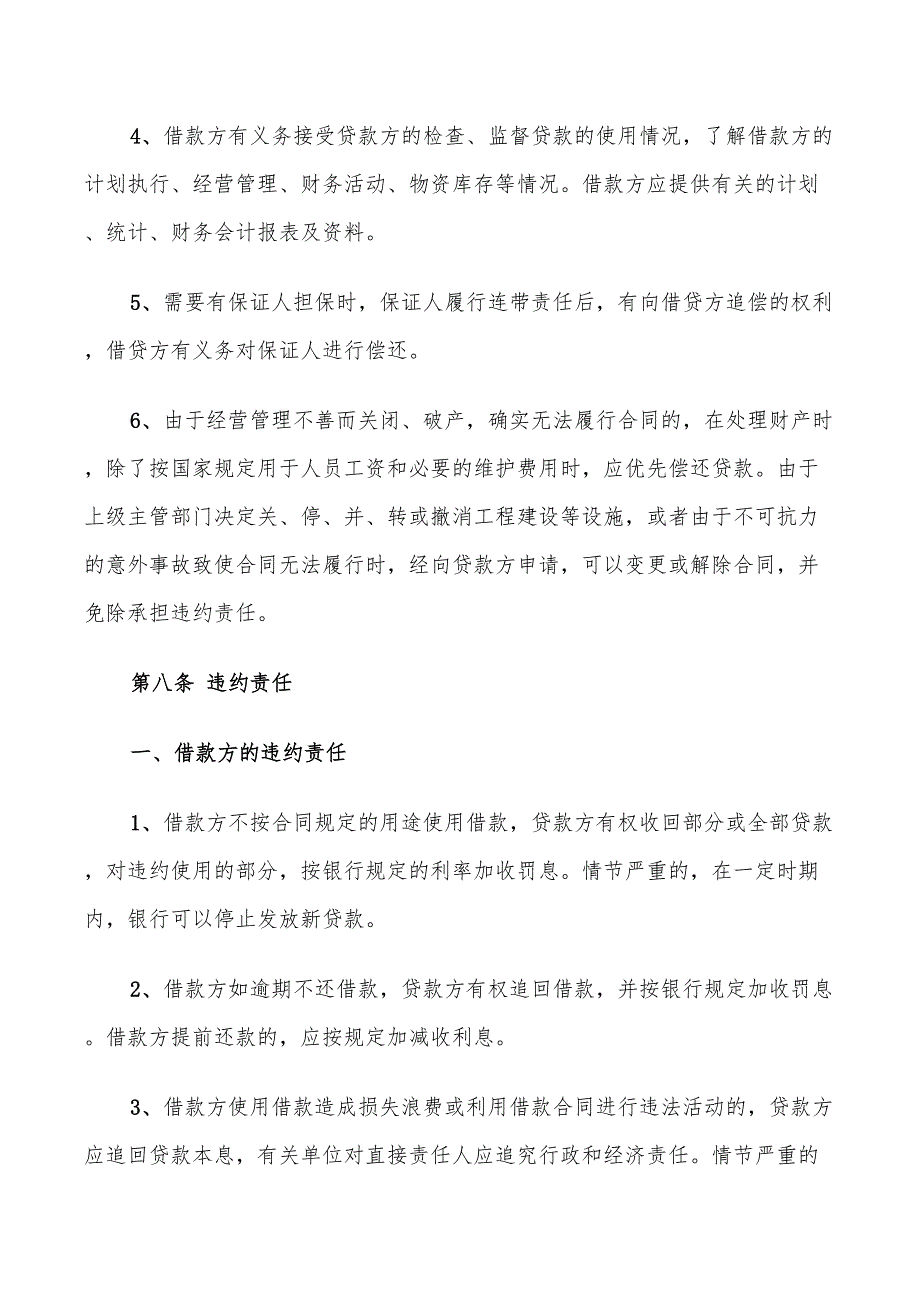 4、借款方有义务接受贷款方的检查、监督贷款的使用情况，了解借款方的计划执行、经营管理、财务活动、物资库存等情况。借款方应提供有关的计划、统计、财务会计报表及资料。

5、需要有保证人担保时，保证人履行连带责任后，有向借贷方追偿的权利，借贷方有义务对保证人进行偿还。

6、由于经营管理不善而关闭、破产，确实无法履行合同的，在处理财产时，除了按国家规定用于人员工资和必要的维护费用时，应优先偿还贷款。由于上级主管部门决定关、停、并、转或撤消工程建设等设施，或者由于不可抗力的意外事故致使合同无法履行时，经向贷款方申请，可以变更或解除合同，并免除承担违约责任。

第八条 违约责任

一、借款方的违约责任

1、借款方不按合同规定的用途使用借款，贷款方有权收回部分或全部贷款，对违约使用的部分，按银行规定的利率加收罚息。情节严重的，在一定时期内，银行可以停止发放新贷款。

2、借款方如逾期不还借款，贷款方有权追回借款，并按银行规定加收罚息。借款方提前还款的，应按规定加减收利息。

3、借款方使用借款造成损失浪费或利用借款合同进行违法活动的，贷款方应追回贷款本息，有关单位对直接责任人应追究行政和经济责任。情节严重的